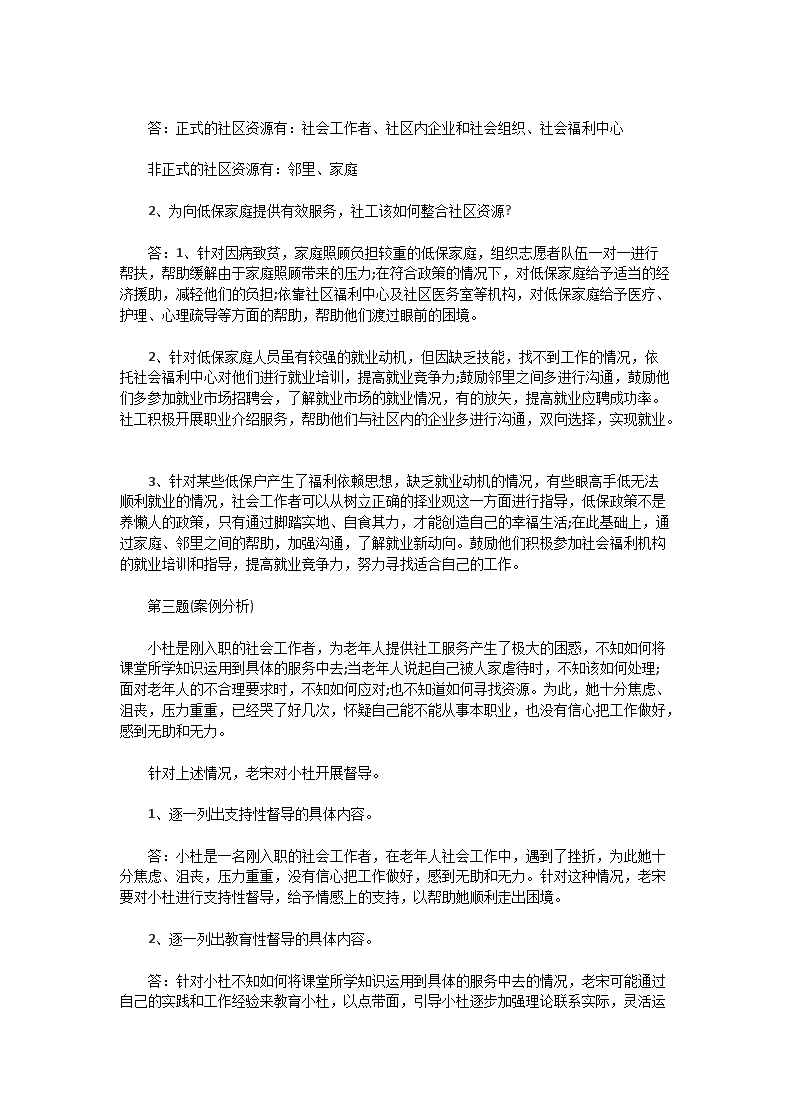 答：正式的社区资源有：社会工作者、社区内企业和社会组织、社会福利中心

非正式的社区资源有：邻里、家庭

2、为向低保家庭提供有效服务，社工该如何整合社区资源?

答：1、针对因病致贫，家庭照顾负担较重的低保家庭，组织志愿者队伍一对一进行帮扶，帮助缓解由于家庭照顾带来的压力;在符合政策的情况下，对低保家庭给予适当的经济援助，减轻他们的负担;依靠社区福利中心及社区医务室等机构，对低保家庭给予医疗、护理、心理疏导等方面的帮助，帮助他们渡过眼前的困境。

2、针对低保家庭人员虽有较强的就业动机，但因缺乏技能，找不到工作的情况，依托社会福利中心对他们进行就业培训，提高就业竞争力;鼓励邻里之间多进行沟通，鼓励他们多参加就业市场招聘会，了解就业市场的就业情况，有的放矢，提高就业应聘成功率。社工积极开展职业介绍服务，帮助他们与社区内的企业多进行沟通，双向选择，实现就业。

3、针对某些低保户产生了福利依赖思想，缺乏就业动机的情况，有些眼高手低无法顺利就业的情况，社会工作者可以从树立正确的择业观这一方面进行指导，低保政策不是养懒人的政策，只有通过脚踏实地、自食其力，才能创造自己的幸福生活;在此基础上，通过家庭、邻里之间的帮助，加强沟通，了解就业新动向。鼓励他们积极参加社会福利机构的就业培训和指导，提高就业竞争力，努力寻找适合自己的工作。

第三题(案例分析)

小杜是刚入职的社会工作者，为老年人提供社工服务产生了极大的困惑，不知如何将课堂所学知识运用到具体的服务中去;当老年人说起自己被人家虐待时，不知该如何处理;面对老年人的不合理要求时，不知如何应对;也不知道如何寻找资源。为此，她十分焦虑、沮丧，压力重重，已经哭了好几次，怀疑自己能不能从事本职业，也没有信心把工作做好，感到无助和无力。

针对上述情况，老宋对小杜开展督导。

1、逐一列出支持性督导的具体内容。

答：小杜是一名刚入职的社会工作者，在老年人社会工作中，遇到了挫折，为此她十分焦虑、沮丧，压力重重，没有信心把工作做好，感到无助和无力。针对这种情况，老宋要对小杜进行支持性督导，给予情感上的支持，以帮助她顺利走出困境。

2、逐一列出教育性督导的具体内容。

答：针对小杜不知如何将课堂所学知识运用到具体的服务中去的情况，老宋可能通过自己的实践和工作经验来教育小杜，以点带面，引导小杜逐步加强理论联系实际，灵活运